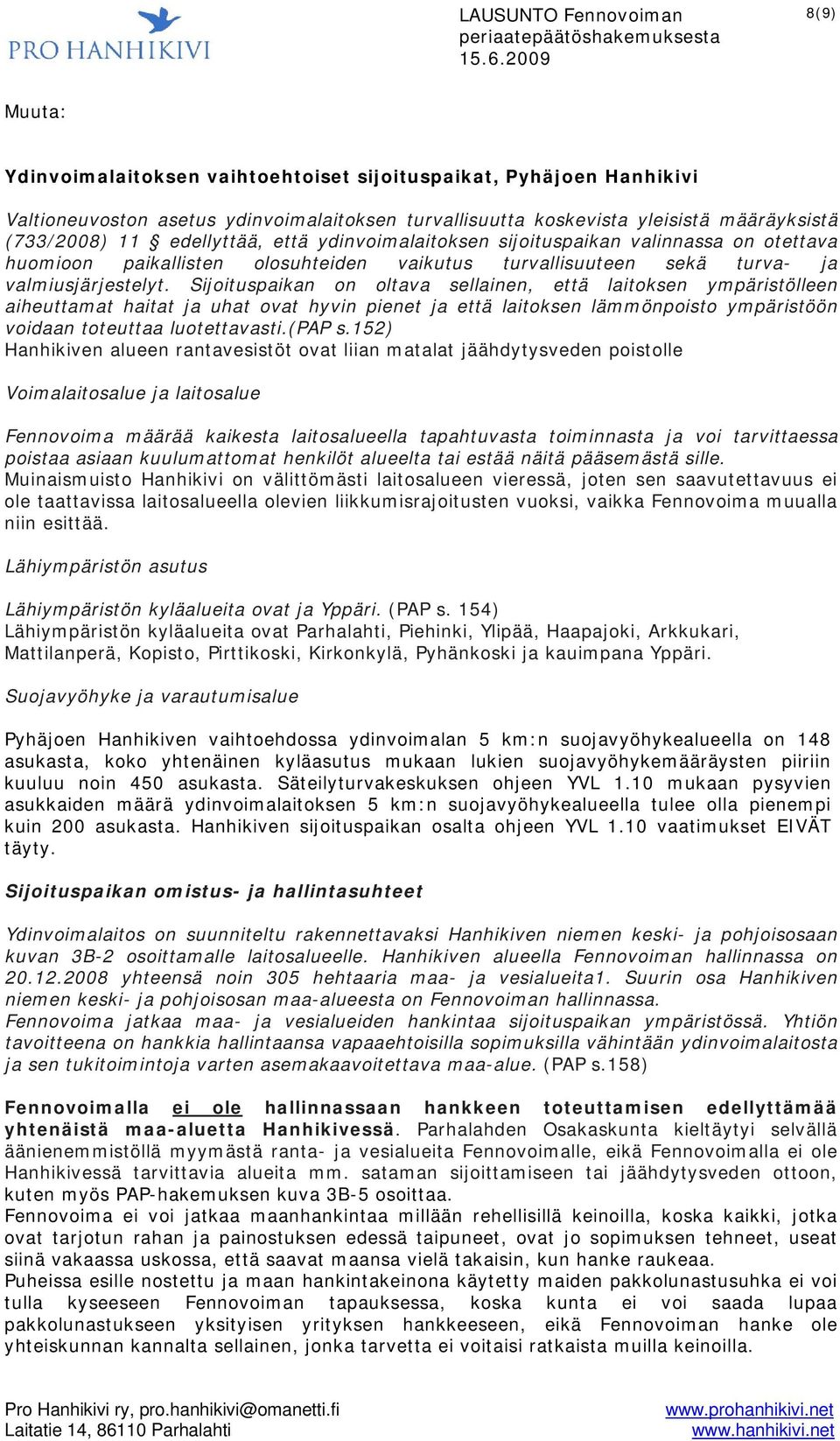 PRO HANHIKIVI

LAUSUNTO Fennovoiman periaatepäätöshakemuksesta 15.6.2009

8(9)

Muuta:

Ydinvoimalaitoksen vaihtoehtoiset sijoituspaikat, Pyhäjoen Hanhikivi

Valtioneuvoston asetus ydinvoimalaitoksen turvallisuutta koskevista yleisistä määräyksistä (733/2008) 11 § edellyttää, että ydinvoimalaitoksen sijoituspaikan valinnassa on otettava huomioon paikallisten olosuhteiden vaikutus turvallisuuteen sekä turva- ja valmiusjärjestelyt. Sijoituspaikan on oltava sellainen, että laitoksen ympäristölleen aiheuttamat haitat ja uhat ovat hyvin pienet ja että laitoksen lämmönpoisto ympäristöön voidaan toteuttaa luotettavasti.(PAP s.152)
Hanhikiven alueen rantavesistöt ovat liian matalat jäähdytysveden poistolle

Voimalaitosalue ja laitosalue

Fennovoima määrää kaikesta laitosalueella tapahtuvasta toiminnasta ja voi tarvittaessa poistaa asiaan kuulumattomat henkilöt alueelta tai estää näitä pääsemästä sille.
Muinaismuisto Hanhikivi on välittömästi laitosalueen vieressä, joten sen saavutettavuus ei ole taattavissa laitosalueella olevien liikkumisrajoitusten vuoksi, vaikka Fennovoima muualla niin esittää.

Lähiympäristön asutus

Lähiympäristön kyläalueita ovat ja Yppäri. (PAP s. 154)
Lähiympäristön kyläalueita ovat Parhalahti, Piehinki, Ylipää, Haapajoki, Arkkukari, Mattilanperä, Kopisto, Pirttikoski, Kirkonkylä, Pyhänkoski ja kauimpana Yppäri.

Suojavyöhyke ja varautumisalue

Pyhäjoen Hanhikiven vaihtoehdossa ydinvoimalan 5 km:n suojavyöhykealueella on 148 asukasta, koko yhtenäinen kyläasutus mukaan lukien suojavyöhykemääräysten piiriin kuuluu noin 450 asukasta. Säteilyturvakeskuksen ohjeen YVL 1.10 mukaan pysyvien asukkaiden määrä ydinvoimalaitoksen 5 km:n suojavyöhykealueella tulee olla pienempi kuin 200 asukasta. Hanhikiven sijoituspaikan osalta ohjeen YVL 1.10 vaatimukset EIVÄT täyty.

Sijoituspaikan omistus- ja hallintasuhteet

Ydinvoimalaitos on suunniteltu rakennettavaksi Hanhikiven niemen keski- ja pohjoisosaan kuvan 3B-2 osoittamalle laitosalueelle. Hanhikiven alueella Fennovoiman hallinnassa on 20.12.2008 yhteensä noin 305 hehtaaria maa- ja vesialueita1. Suurin osa Hanhikiven niemen keski- ja pohjoisosan maa-alueesta on Fennovoiman hallinnassa.
Fennovoima jatkaa maa- ja vesialueiden hankintaa sijoituspaikan ympäristössä. Yhtiön tavoitteena on hankkia hallintaansa vapaaehtoisilla sopimuksilla vähintään ydinvoimalaitosta ja sen tukitoimintoja varten asemakaavoitettava maa-alue. (PAP s.158)

Fennovoimalla ei ole hallinnassaan hankkeen toteuttamisen edellyttämää yhtenäistä maa-aluetta Hanhikivessä. Parhalahden Osakaskunta kieltäytyi selvällä äänienemmistöllä myymästä ranta- ja vesialueita Fennovoimalle, eikä Fennovoimalla ei ole Hanhikivessä tarvittavia alueita mm. sataman sijoittamiseen tai jäähdytysveden ottoon, kuten myös PAP-hakemuksen kuva 3B-5 osoittaa.
Fennovoima ei voi jatkaa maanhankintaa millään rehellisillä keinoilla, koska kaikki, jotka ovat tarjotun rahan ja painostuksen edessä taipuneet, ovat jo sopimuksen tehneet, useat siinä vakaassa uskossa, että saavat maansa vielä takaisin, kun hanke raukeaa.
Puheissa esille nostettu ja maan hankintakeinona käytetty maiden pakkolunastusuhka ei voi tulla kyseeseen Fennovoiman tapauksessa, koska kunta ei voi saada lupaa pakkolunastukseen yksityisen yrityksen hankkeeseen, eikä Fennovoiman hanke ole yhteiskunnan kannalta sellainen, jonka tarvetta ei voitaisi ratkaista muilla keinoilla.

Pro Hanhikivi ry, pro.hanhikivi@omanetti.fi
Laitatie 14, 86110 Parhalahti

www.prohanhikivi.net
www.hanhikivi.net